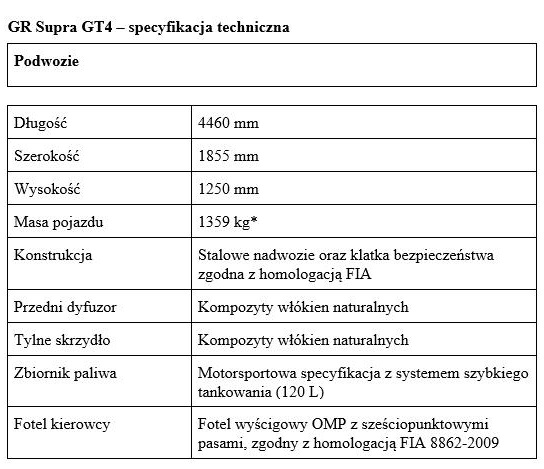 GR Supra GT4 – specyfikacja techniczna

| Podwozie |
|---|

| | |
|---|---|
| Długość | 4460 mm |
| Szerokość | 1855 mm |
| Wysokość | 1250 mm |
| Masa pojazdu | 1359 kg* |
| Konstrukcja | Stalowe nadwozie oraz klatka bezpieczeństwa zgodna z homologacją FIA |
| Przedni dyfuzor | Kompozyty włókien naturalnych |
| Tylne skrzydło | Kompozyty włókien naturalnych |
| Zbiornik paliwa | Motorsportowa specyfikacja z systemem szybkiego tankowania (120 L) |
| Fotel kierowcy | Fotel wyścigowy OMP z sześciopunktowymi pasami, zgodny z homologacją FIA 8862-2009 |